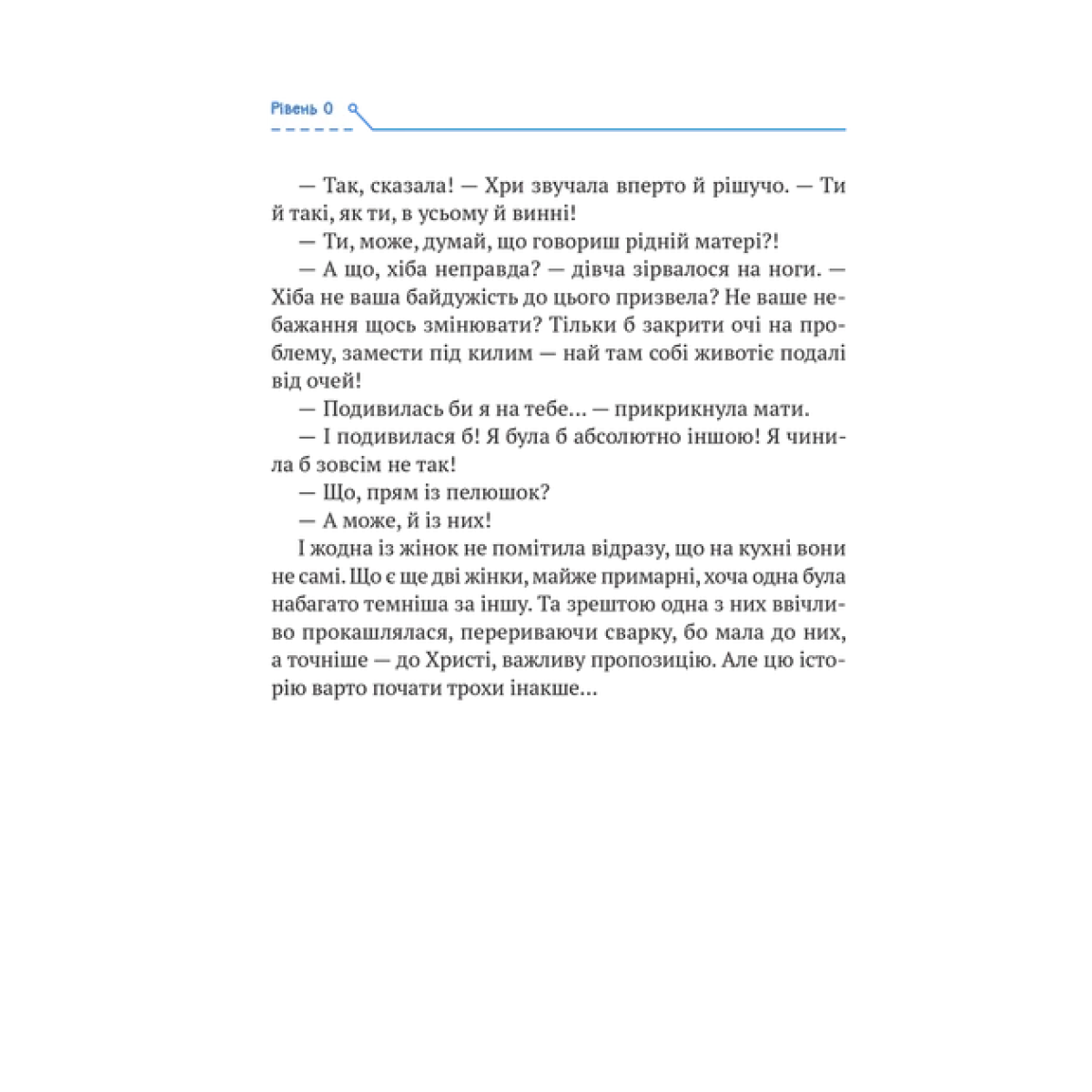 Рівень 0

— Так, сказала! — Хри звучала вперто й рішучо. — Ти й такі, як ти, в усьому й винні!
— Ти, може, думай, що говориш рідній матері?!
— А що, хіба неправда? — дівча зірвалося на ноги. — Хіба не ваша байдужість до цього призвела? Не ваше небажання щось змінювати? Тільки б закрити очі на проблему, замести під килим — най там собі животіє подалі від очей!
— Подивилась би я на тебе… — прикрикнула мати.
— І подивилася б! Я була б абсолютно іншою! Я чинила б зовсім не так!
— Що, прям із пелюшок?
— А може, й із них!
І жодна із жінок не помітила відразу, що на кухні вони не самі. Що є ще дві жінки, майже примарні, хоча одна була набагато темніша за іншу. Та зрештою одна з них ввічливо прокашлялася, перериваючи сварку, бо мала до них, а точніше — до Христі, важливу пропозицію. Але цю історію варто почати трохи інакше…